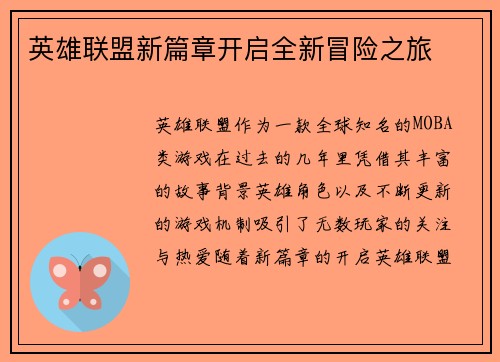 英雄联盟新篇章开启全新冒险之旅

英雄联盟作为一款全球知名的MOBA类游戏在过去的几年里凭借其丰富的故事背景英雄角色以及不断更新的游戏机制吸引了无数玩家的关注与热爱随着新篇章的开启英雄联盟